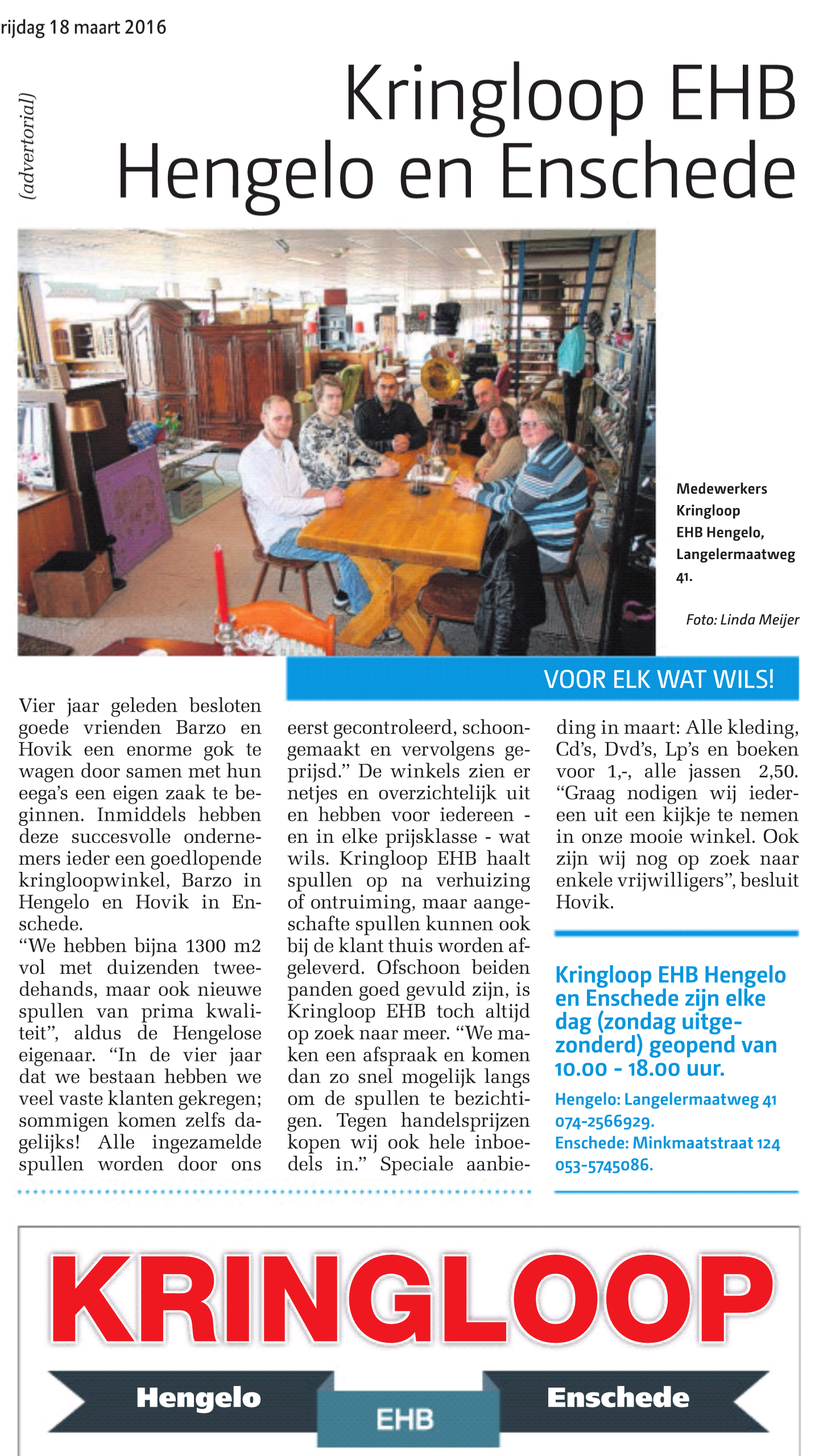 rijdag 18 maart 2016

(advertorial)

Kringloop EHB Hengelo en Enschede

Medewerkers Kringloop EHB Hengelo, Langelermaatweg 41.

Foto: Linda Meijer

VOOR ELK WAT WILS!

Vier jaar geleden besloten goede vrienden Barzo en Hovik een enorme gok te wagen door samen met hun eega's een eigen zaak te beginnen. Inmiddels hebben deze succesvolle ondernemers ieder een goedlopende kringloopwinkel, Barzo in Hengelo en Hovik in Enschede.
"We hebben bijna 1300 m2 vol met duizenden tweedehands, maar ook nieuwe spullen van prima kwaliteit", aldus de Hengelose eigenaar. "In de vier jaar dat we bestaan hebben we veel vaste klanten gekregen; sommigen komen zelfs dagelijks! Alle ingezamelde spullen worden door ons eerst gecontroleerd, schoongemaakt en vervolgens geprijsd." De winkels zien er netjes en overzichtelijk uit en hebben voor iedereen - en in elke prijsklasse - wat wils. Kringloop EHB haalt spullen op na verhuizing of ontruiming, maar aangeschafte spullen kunnen ook bij de klant thuis worden afgeleverd. Ofschoon beiden panden goed gevuld zijn, is Kringloop EHB toch altijd op zoek naar meer. "We maken een afspraak en komen dan zo snel mogelijk langs om de spullen te bezichtigen. Tegen handelsprijzen kopen wij ook hele inboedels in." Speciale aanbieding in maart: Alle kleding, Cd's, Dvd's, Lp's en boeken voor 1,-, alle jassen 2,50. "Graag nodigen wij iedereen uit een kijkje te nemen in onze mooie winkel. Ook zijn wij nog op zoek naar enkele vrijwilligers", besluit Hovik.

Kringloop EHB Hengelo en Enschede zijn elke dag (zondag uitgezonderd) geopend van 10.00 - 18.00 uur.
Hengelo: Langelermaatweg 41
074-2566929.
Enschede: Minkmaatstraat 124
053-5745086.

KRINGLOOP
Hengelo EHB Enschede